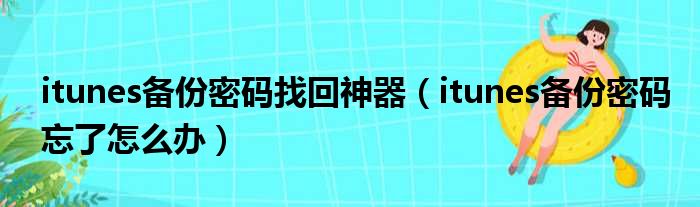 itunes备份密码找回神器（itunes备份密码忘了怎么办）